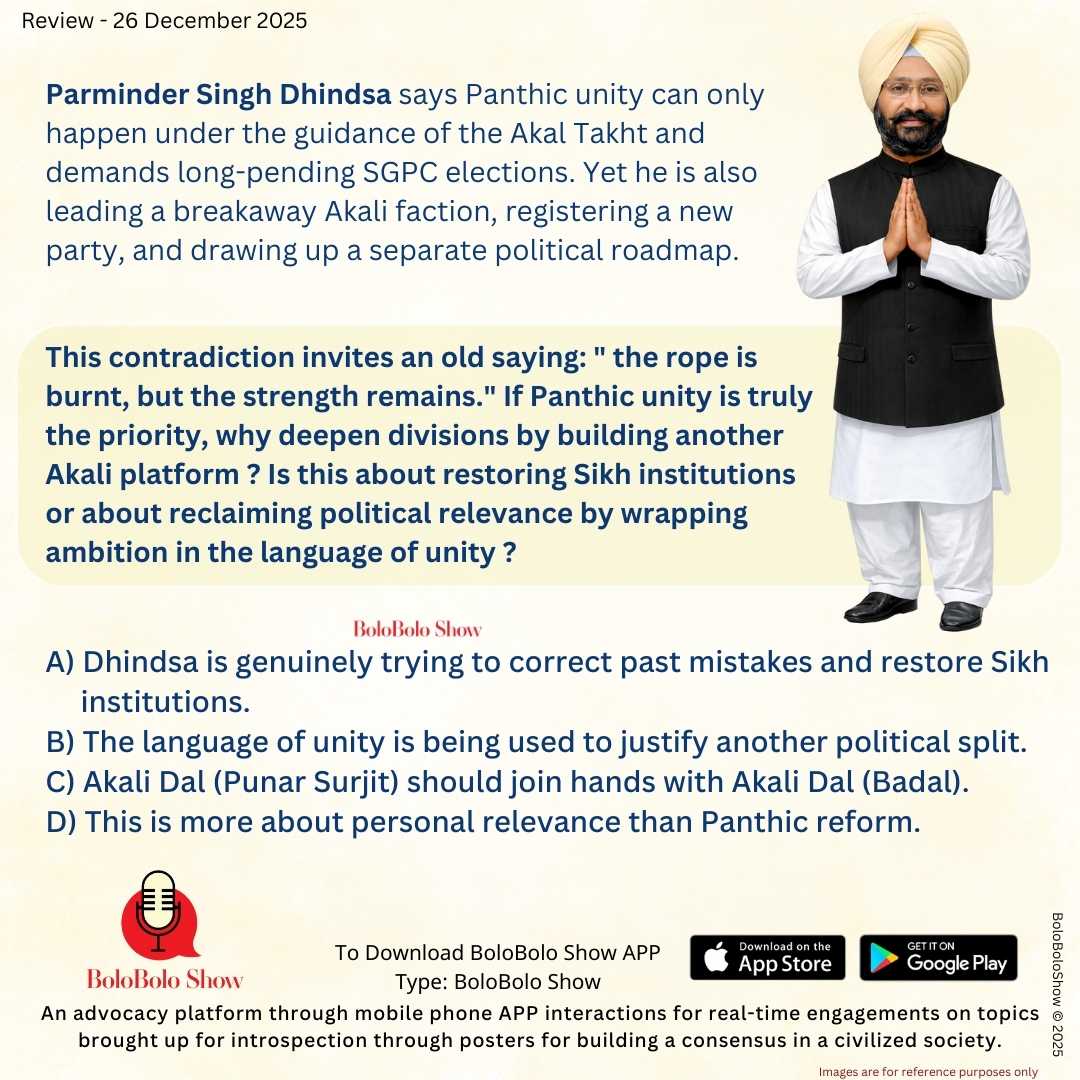 Review - 26 December 2025

Parminder Singh Dhindsa says Panthic unity can only happen under the guidance of the Akal Takht and demands long-pending SGPC elections. Yet he is also leading a breakaway Akali faction, registering a new party, and drawing up a separate political roadmap.

This contradiction invites an old saying: " the rope is burnt, but the strength remains." If Panthic unity is truly the priority, why deepen divisions by building another Akali platform ? Is this about restoring Sikh institutions or about reclaiming political relevance by wrapping ambition in the language of unity ?

BoloBolo Show

A) Dhindsa is genuinely trying to correct past mistakes and restore Sikh institutions.
B) The language of unity is being used to justify another political split.
C) Akali Dal (Punar Surjit) should join hands with Akali Dal (Badal).
D) This is more about personal relevance than Panthic reform.

BoloBolo Show

To Download BoloBolo Show APP
Type: BoloBolo Show

Download on the App Store

GET IT ON Google Play

An advocacy platform through mobile phone APP interactions for real-time engagements on topics brought up for introspection through posters for building a consensus in a civilized society.

BoloBoloShow © 2025

Images are for reference purposes only